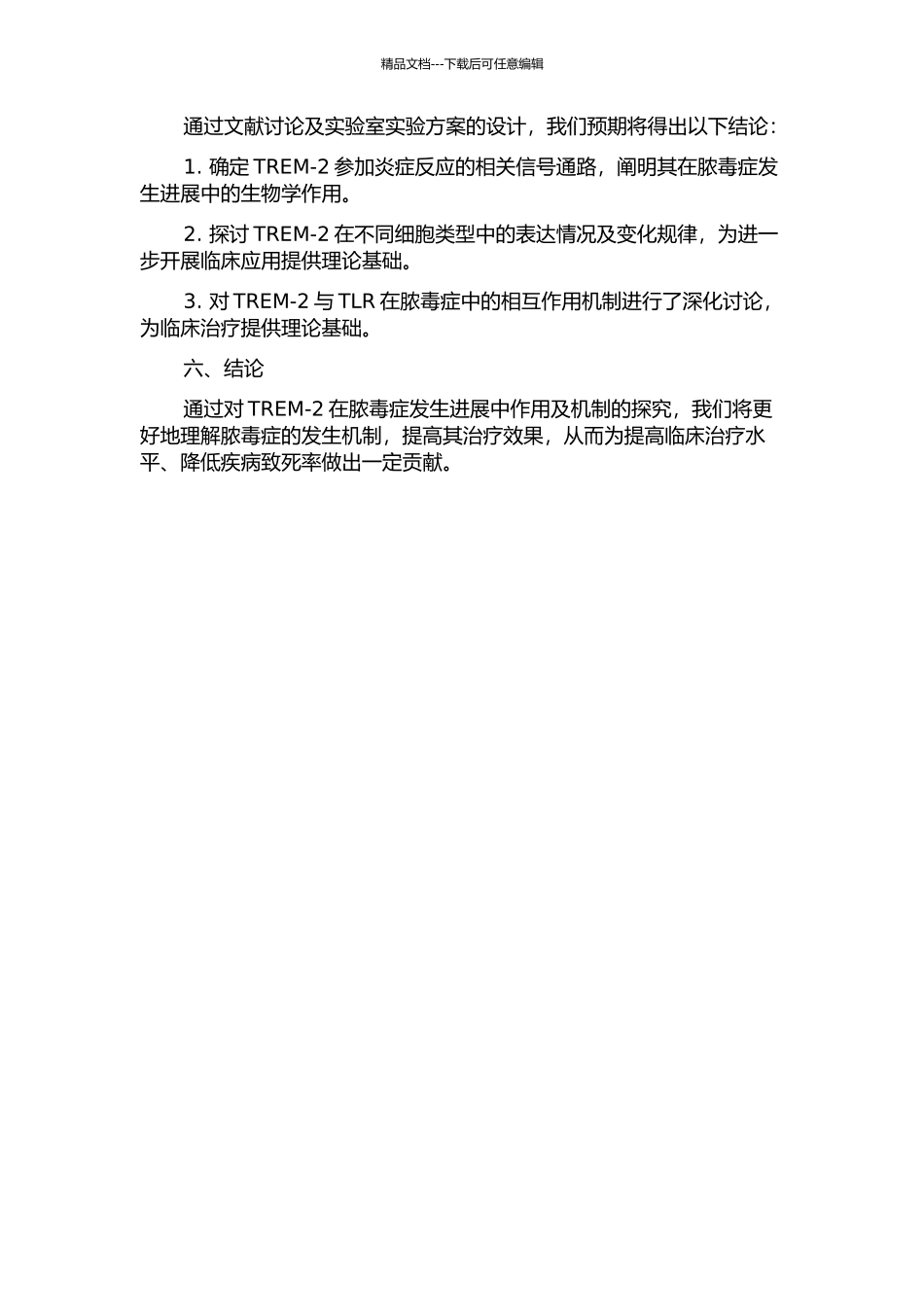 精品文档---下载后可任意编辑

通过文献讨论及实验室实验方案的设计，我们预期将得出以下结论：

1. 确定 TREM-2 参加炎症反应的相关信号通路，阐明其在脓毒症发生进展中的生物学作用。

2. 探讨 TREM-2 在不同细胞类型中的表达情况及变化规律，为进一步开展临床应用提供理论基础。

3. 对 TREM-2 与 TLR 在脓毒症中的相互作用机制进行了深化讨论，为临床治疗提供理论基础。

六、结论

通过对 TREM-2 在脓毒症发生进展中作用及机制的探究，我们将更好地理解脓毒症的发生机制，提高其治疗效果，从而为提高临床治疗水平、降低疾病致死率做出一定贡献。